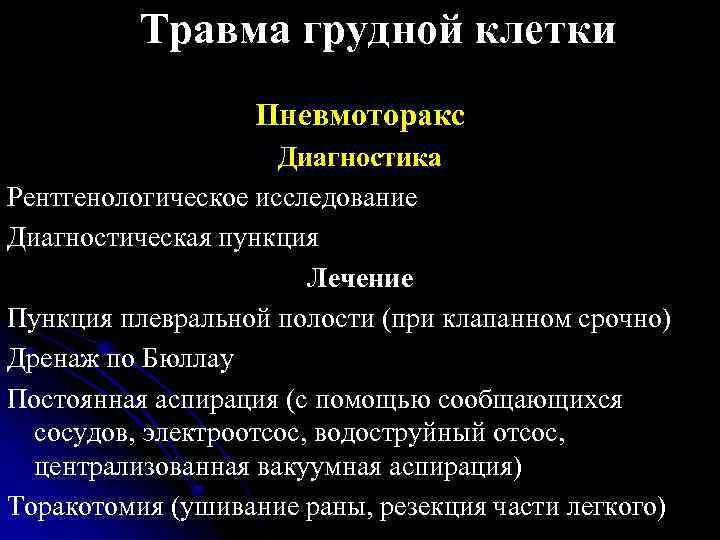 Травма грудной клетки

Пневмоторакс

Диагностика

Рентгенологическое исследование

Диагностическая пункция

Лечение

Пункция плевральной полости (при клапанном срочно)

Дренаж по Бюллау

Постоянная аспирация (с помощью сообщающихся сосудов, электроотсос, водоструйный отсос, централизованная вакуумная аспирация)

Торакотомия (ушивание раны, резекция части легкого)